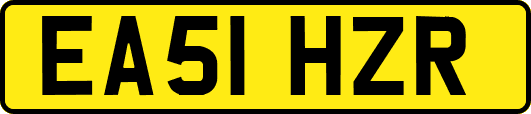 EA51 HZR